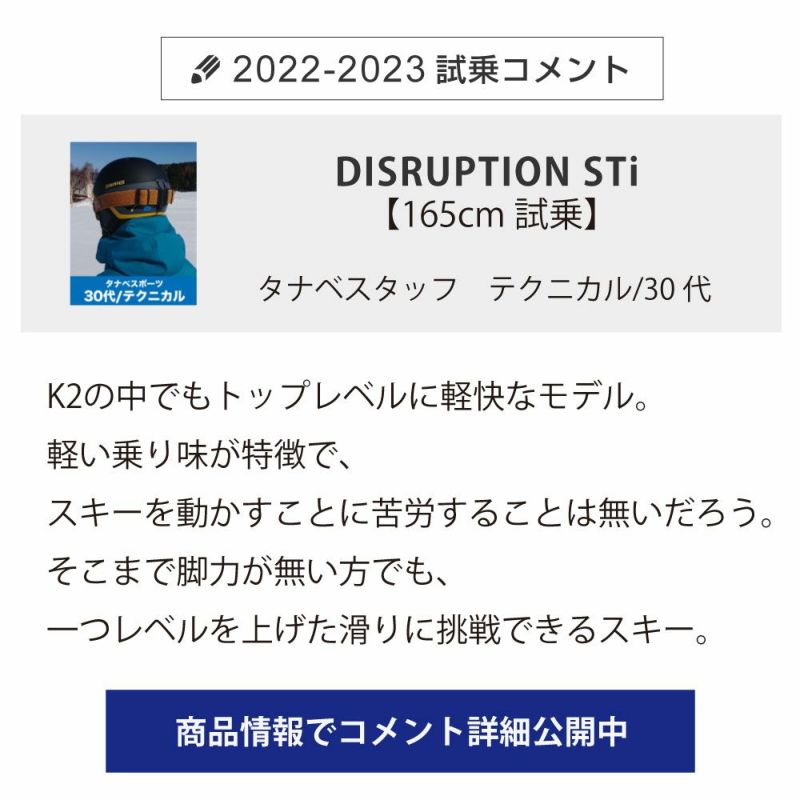 2022-2023 試乗コメント

タナベスポーツ
30代/テクニカル

DISRUPTION STi
【165cm 試乗】

タナベスタッフ　テクニカル/30 代

K2の中でもトップレベルに軽快なモデル。
軽い乗り味が特徴で、
スキーを動かすことに苦労することは無いだろう。
そこまで脚力が無い方でも、
一つレベルを上げた滑りに挑戦できるスキー。

商品情報でコメント詳細公開中